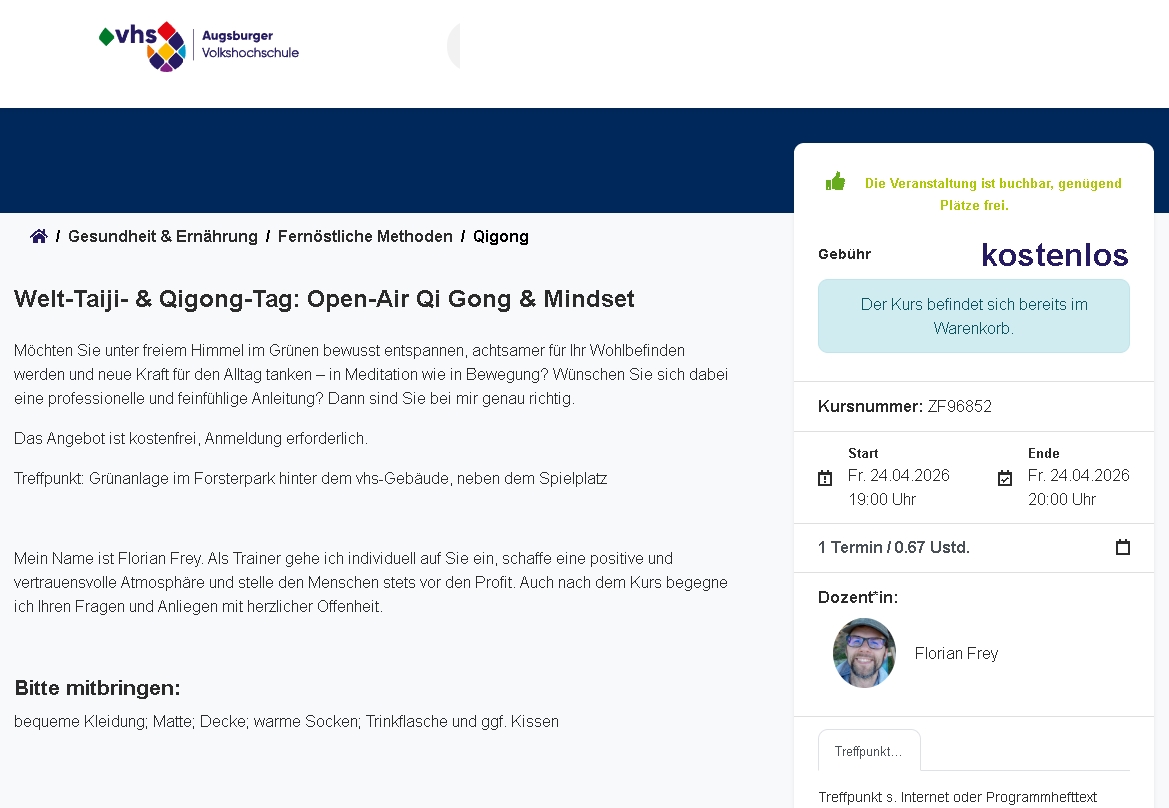 vhs Augsburger Volkshochschule

/ Gesundheit & Ernährung / Fernöstliche Methoden / Qigong

Welt-Taiji- & Qigong-Tag: Open-Air Qi Gong & Mindset

Möchten Sie unter freiem Himmel im Grünen bewusst entspannen, achtsamer für Ihr Wohlbefinden werden und neue Kraft für den Alltag tanken – in Meditation wie in Bewegung? Wünschen Sie sich dabei eine professionelle und feinfühlige Anleitung? Dann sind Sie bei mir genau richtig.

Das Angebot ist kostenfrei, Anmeldung erforderlich.

Treffpunkt: Grünanlage im Forsterpark hinter dem vhs-Gebäude, neben dem Spielplatz

Mein Name ist Florian Frey. Als Trainer gehe ich individuell auf Sie ein, schaffe eine positive und vertrauensvolle Atmosphäre und stelle den Menschen stets vor den Profit. Auch nach dem Kurs begegne ich Ihren Fragen und Anliegen mit herzlicher Offenheit.

Bitte mitbringen:

bequeme Kleidung; Matte; Decke; warme Socken; Trinkflasche und ggf. Kissen

Die Veranstaltung ist buchbar, genügend Plätze frei.

Gebühr kostenlos

Der Kurs befindet sich bereits im Warenkorb.

Kursnummer: ZF96852

Start
Fr. 24.04.2026
19:00 Uhr

Ende
Fr. 24.04.2026
20:00 Uhr

1 Termin / 0.67 Ustd.

Dozent*in:

Florian Frey

Treffpunkt...

Treffpunkt s. Internet oder Programmhefttext